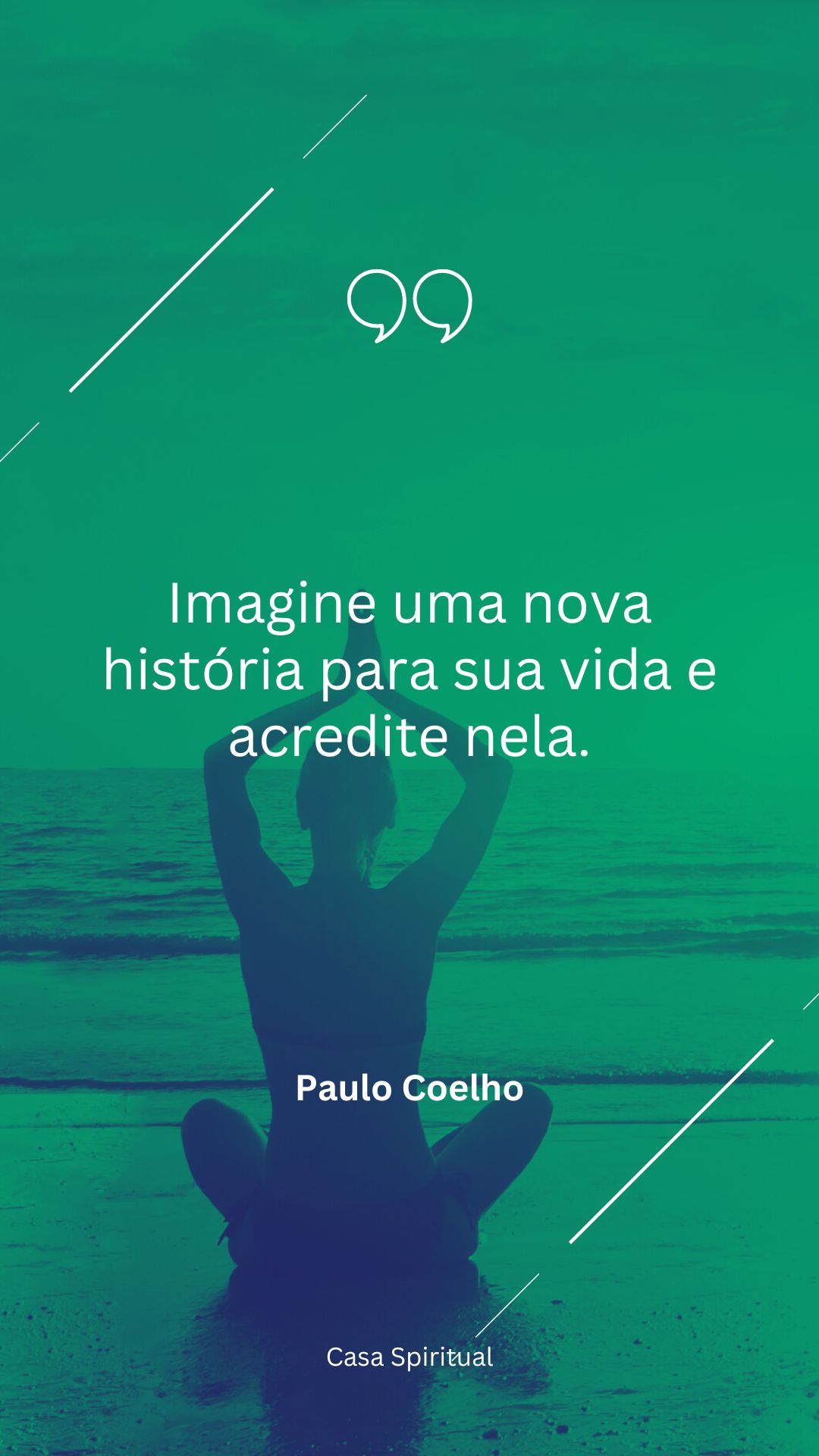 Imagine uma nova história para sua vida e acredite nela.

Paulo Coelho

Casa Spiritual